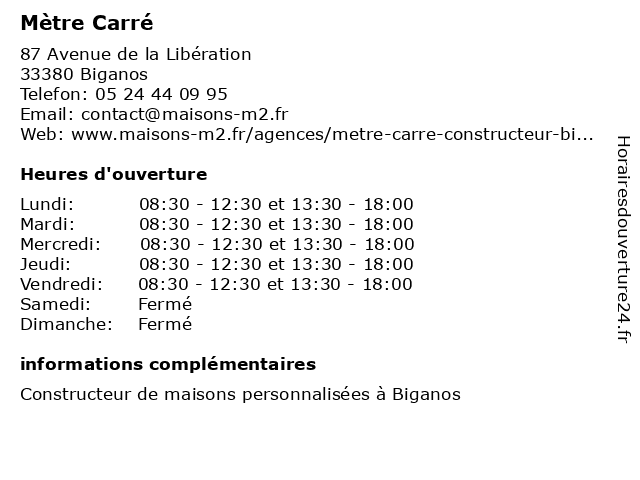 Mètre Carré

87 Avenue de la Libération
33380 Biganos
Telefon: 05 24 44 09 95
Email: contact@maisons-m2.fr
Web: www.maisons-m2.fr/agences/metre-carre-constructeur-bi...

Heures d'ouverture

| | |
|---|---|
| Lundi: | 08:30 - 12:30 et 13:30 - 18:00 |
| Mardi: | 08:30 - 12:30 et 13:30 - 18:00 |
| Mercredi: | 08:30 - 12:30 et 13:30 - 18:00 |
| Jeudi: | 08:30 - 12:30 et 13:30 - 18:00 |
| Vendredi: | 08:30 - 12:30 et 13:30 - 18:00 |
| Samedi: | Fermé |
| Dimanche: | Fermé |

informations complémentaires

Constructeur de maisons personnalisées à Biganos

Horairesdouverture24.fr